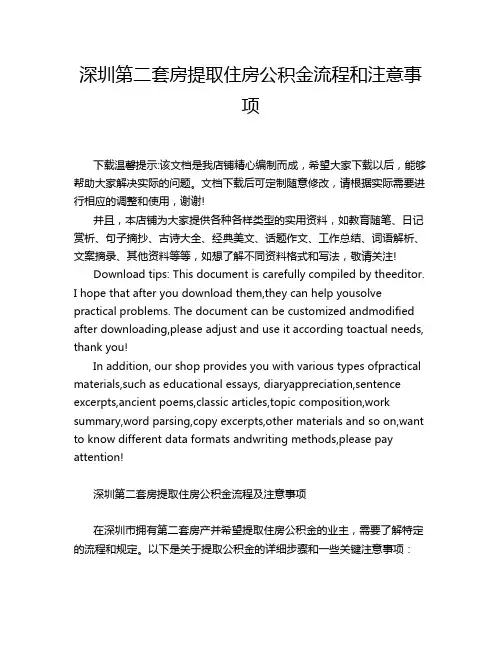 深圳第二套房提取住房公积金流程和注意事项

下载温馨提示:该文档是我店铺精心编制而成，希望大家下载以后，能够帮助大家解决实际的问题。文档下载后可定制随意修改，请根据实际需要进行相应的调整和使用，谢谢!

并且，本店铺为大家提供各种各样类型的实用资料，如教育随笔、日记赏析、句子摘抄、古诗大全、经典美文、话题作文、工作总结、词语解析、文案摘录、其他资料等等，如想了解不同资料格式和写法，敬请关注!

Download tips: This document is carefully compiled by theeditor. I hope that after you download them,they can help yousolve practical problems. The document can be customized andmodified after downloading,please adjust and use it according toactual needs, thank you!

In addition, our shop provides you with various types ofpractical materials,such as educational essays, diaryappreciation,sentence excerpts,ancient poems,classic articles,topic composition,work summary,word parsing,copy excerpts,other materials and so on,want to know different data formats andwriting methods,please pay attention!

深圳第二套房提取住房公积金流程及注意事项

在深圳市拥有第二套房产并希望提取住房公积金的业主，需要了解特定的流程和规定。以下是关于提取公积金的详细步骤和一些关键注意事项：